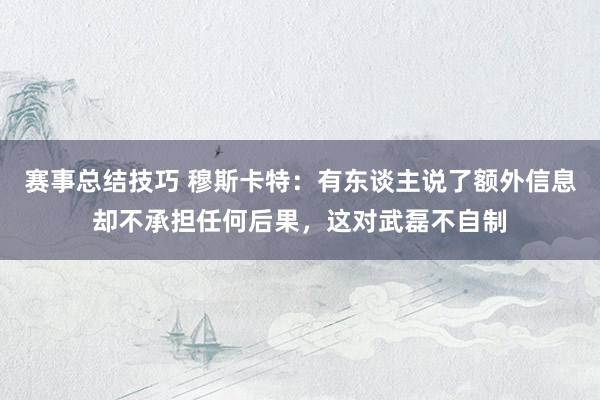 赛事总结技巧 穆斯卡特：有东谈主说了额外信息却不承担任何后果，这对武磊不自制